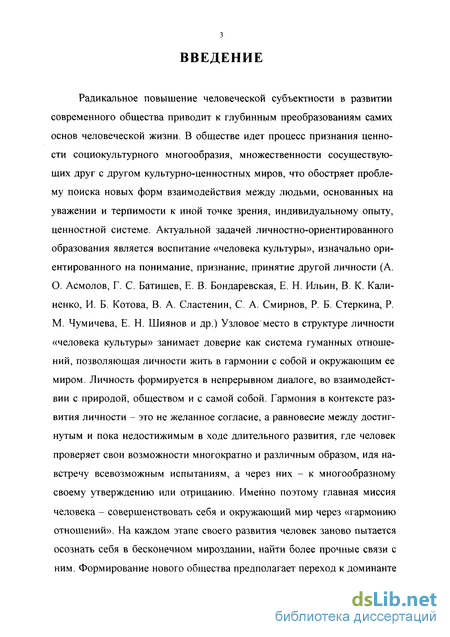 3

ВВЕДЕНИЕ

Радикальное повышение человеческой субъектности в развитии современного общества приводит к глубинным преобразованиям самих основ человеческой жизни. В обществе идет процесс признания ценности социокультурного многообразия, множественности сосуществующих друг с другом культурно-ценностных миров, что обостряет проблему поиска новых форм взаимодействия между людьми, основанных на уважении и терпимости к иной точке зрения, индивидуальному опыту, ценностной системе. Актуальной задачей личностно-ориентированного образования является воспитание «человека культуры», изначально ориентированного на понимание, признание, принятие другой личности (А. О. Асмолов, Г. С. Батищев, Е. В. Бондаревская, Е. Н. Ильин, В. К. Калиненко, И. Б. Котова, В. А. Сластенин, С. А. Смирнов, Р. Б. Стеркина, Р. М. Чумичева, Е. Н. Шиянов и др.) Узловое место в структуре личности «человека культуры» занимает доверие как система гуманных отношений, позволяющая личности жить в гармонии с собой и окружающим ее миром. Личность формируется в непрерывном диалоге, во взаимодействии с природой, обществом и с самой собой. Гармония в контексте развития личности – это не желанное согласие, а равновесие между достигнутым и пока недостижимым в ходе длительного развития, где человек проверяет свои возможности многократно и различным образом, идя навстречу всевозможным испытаниям, а через них – к многообразному своему утверждению или отрицанию. Именно поэтому главная миссия человека – совершенствовать себя и окружающий мир через «гармонию отношений». На каждом этапе своего развития человек заново пытается осознать себя в бесконечном мироздании, найти более прочные связи с ним. Формирование нового общества предполагает переход к доминанте

dsLib.net
библиотека диссертаций